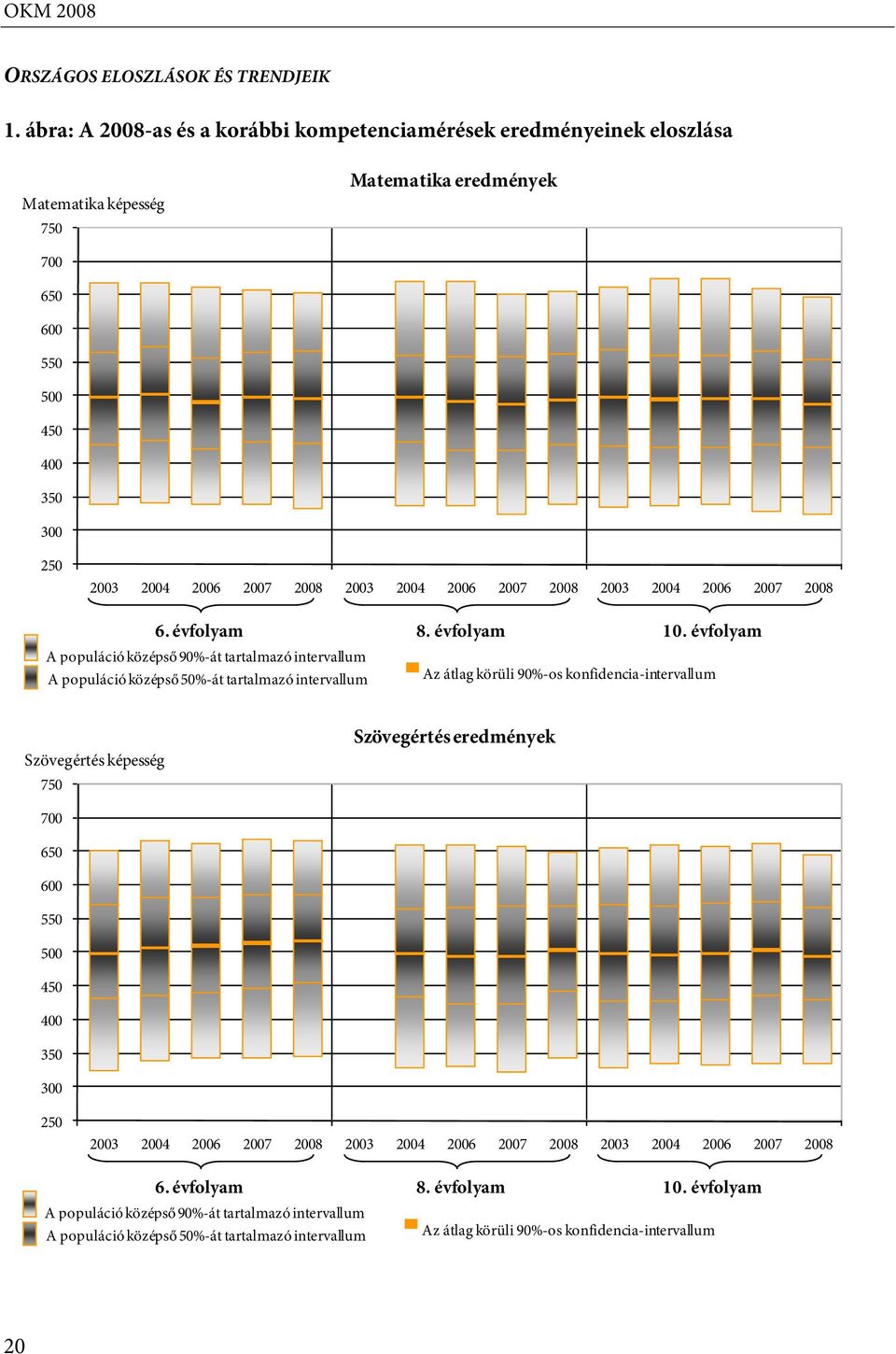 OKM 2008

ORSZÁGOS ELOSZLÁSOK ÉS TRENDJEIK

1. ábra: A 2008-as és a korábbi kompetenciamérések eredményeinek eloszlása

Matematika eredmények

Matematika képesség

750
700
650
600
550
500
450
400
350
300
250

2003 2004 2006 2007 2008 2003 2004 2006 2007 2008 2003 2004 2006 2007 2008

6. évfolyam 8. évfolyam 10. évfolyam

A populáció középső 90%-át tartalmazó intervallum
A populáció középső 50%-át tartalmazó intervallum
Az átlag körüli 90%-os konfidencia-intervallum

Szövegértés eredmények

Szövegértés képesség

750
700
650
600
550
500
450
400
350
300
250

2003 2004 2006 2007 2008 2003 2004 2006 2007 2008 2003 2004 2006 2007 2008

6. évfolyam 8. évfolyam 10. évfolyam

A populáció középső 90%-át tartalmazó intervallum
A populáció középső 50%-át tartalmazó intervallum
Az átlag körüli 90%-os konfidencia-intervallum

20